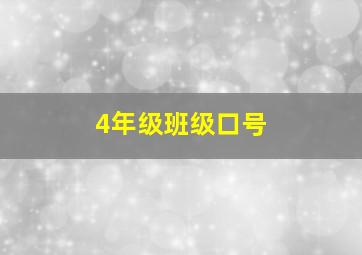 4年级班级口号